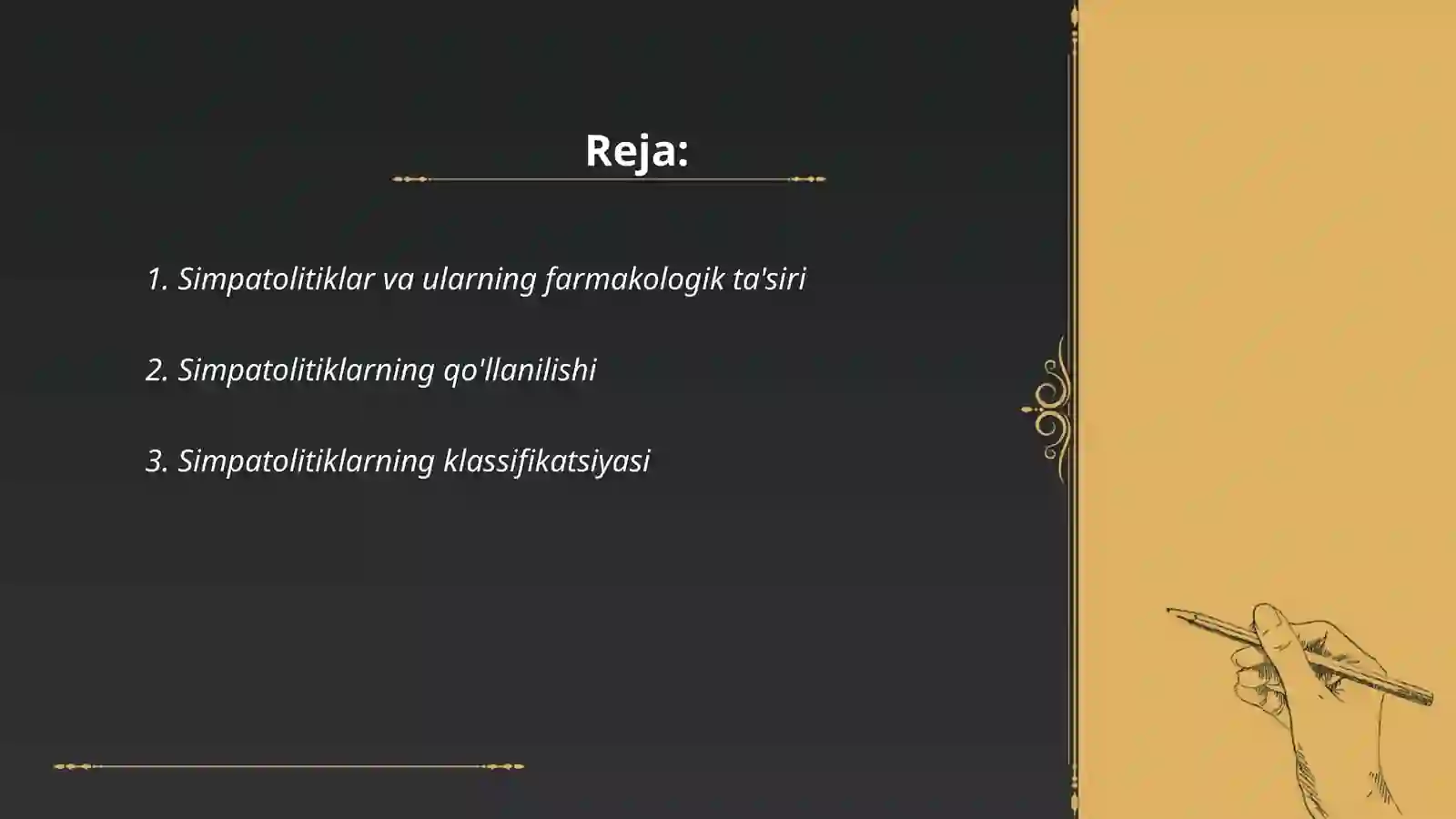 Reja:

1. Simpatolitiklar va ularning farmakologik ta'siri

2. Simpatolitiklarning qo'llanilishi

3. Simpatolitiklarning klassifikatsiyasi